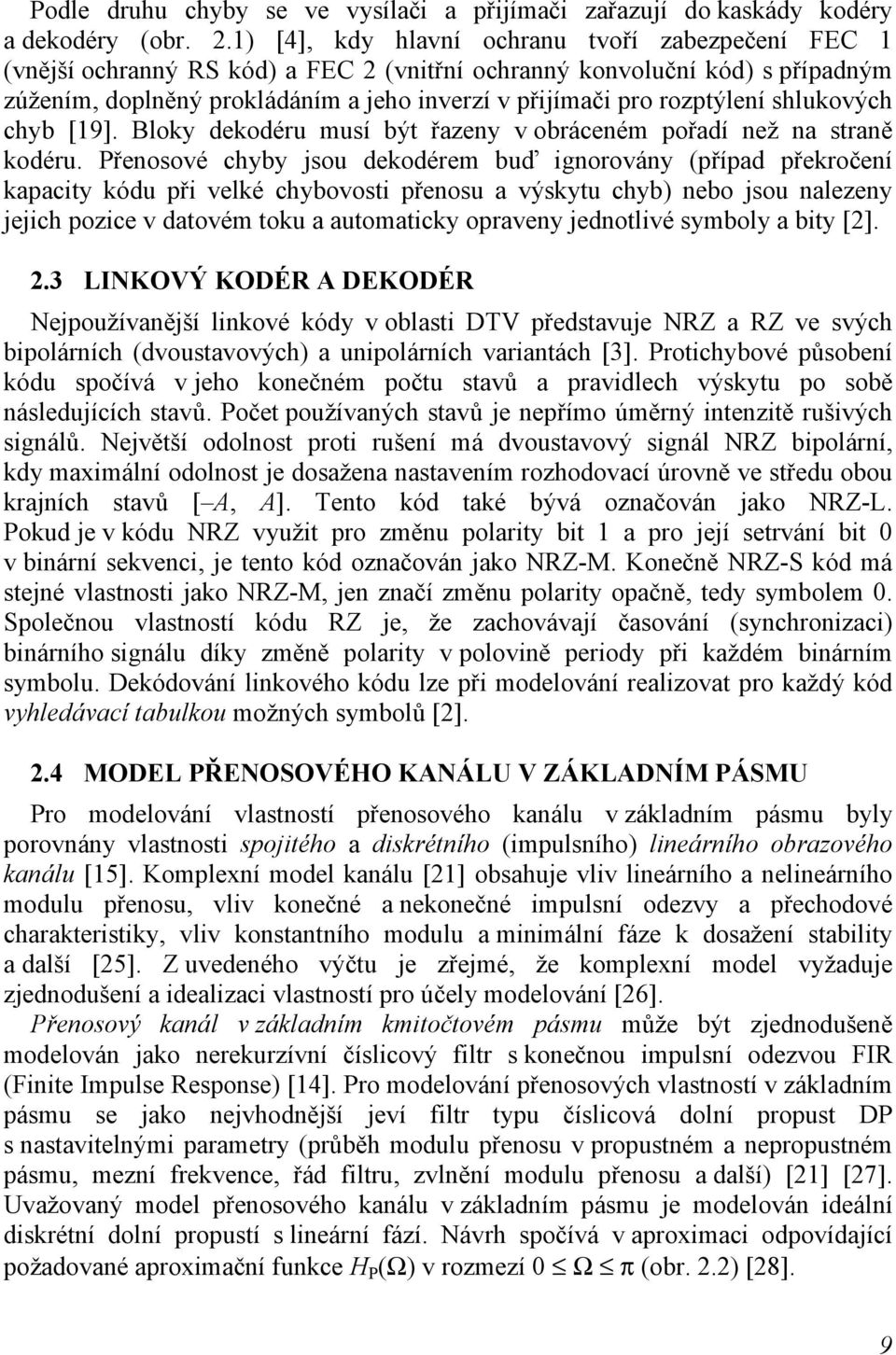 Podle druhu chyby se ve vysílači a přijímači zařazují do kaskády kodéry a dekodéry (obr. 2.1) [4], kdy hlavní ochranu tvoří zabezpečení FEC 1 (vnější ochranný RS kód) a FEC 2 (vnitřní ochranný konvoluční kód) s případným zúžením, doplněný prokládáním a jeho inverzí v přijímači pro rozptýlení shlukových chyb [19]. Bloky dekodéru musí být řazeny v obráceném pořadí než na straně kodéru. Přenosové chyby jsou dekodérem buď ignorovány (případ překročení kapacity kódu při velké chybovosti přenosu a výskytu chyb) nebo jsou nalezeny jejich pozice v datovém toku a automaticky opraveny jednotlivé symboly a bity [2].

2.3 LINKOVÝ KODÉR A DEKODÉR

Nejpoužívanější linkové kódy v oblasti DTV představuje NRZ a RZ ve svých bipolárních (dvoustavových) a unipolárních variantách [3]. Protichybové působení kódu spočívá v jeho konečném počtu stavů a pravidlech výskytu po sobě následujících stavů. Počet používaných stavů je nepřímo úměrný intenzitě rušivých signálů. Největší odolnost proti rušení má dvoustavový signál NRZ bipolární, kdy maximální odolnost je dosažena nastavením rozhodovací úrovně ve středu obou krajních stavů [$-A$, $A$]. Tento kód také bývá označován jako NRZ-L. Pokud je v kódu NRZ využit pro změnu polarity bit 1 a pro její setrvání bit 0 v binární sekvenci, je tento kód označován jako NRZ-M. Konečně NRZ-S kód má stejné vlastnosti jako NRZ-M, jen značí změnu polarity opačně, tedy symbolem 0. Společnou vlastností kódu RZ je, že zachovávají časování (synchronizaci) binárního signálu díky změně polarity v polovině periody při každém binárním symbolu. Dekódování linkového kódu lze při modelování realizovat pro každý kód vyhledávací tabulkou možných symbolů [2].

2.4 MODEL PŘENOSOVÉHO KANÁLU V ZÁKLADNÍM PÁSMU

Pro modelování vlastností přenosového kanálu v základním pásmu byly porovnány vlastnosti spojitého a diskrétního (impulsního) lineárního obrazového kanálu [15]. Komplexní model kanálu [21] obsahuje vliv lineárního a nelineárního modulu přenosu, vliv konečné a nekonečné impulsní odezvy a přechodové charakteristiky, vliv konstantního modulu a minimální fáze k dosažení stability a další [25]. Z uvedeného výčtu je zřejmé, že komplexní model vyžaduje zjednodušení a idealizaci vlastností pro účely modelování [26].
Přenosový kanál v základním kmitočtovém pásmu může být zjednodušeně modelován jako nerekurzívní číslicový filtr s konečnou impulsní odezvou FIR (Finite Impulse Response) [14]. Pro modelování přenosových vlastností v základním pásmu se jako nejvhodnější jeví filtr typu číslicová dolní propust DP s nastavitelnými parametry (průběh modulu přenosu v propustném a nepropustném pásmu, mezní frekvence, řád filtru, zvlnění modulu přenosu a další) [21] [27]. Uvažovaný model přenosového kanálu v základním pásmu je modelován ideální diskrétní dolní propustí s lineární fází. Návrh spočívá v aproximaci odpovídající požadované aproximační funkce $H_P(\Omega)$ v rozmezí $0 \leq \Omega \leq \pi$ (obr. 2.2) [28].

9